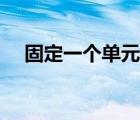 固定一个单元